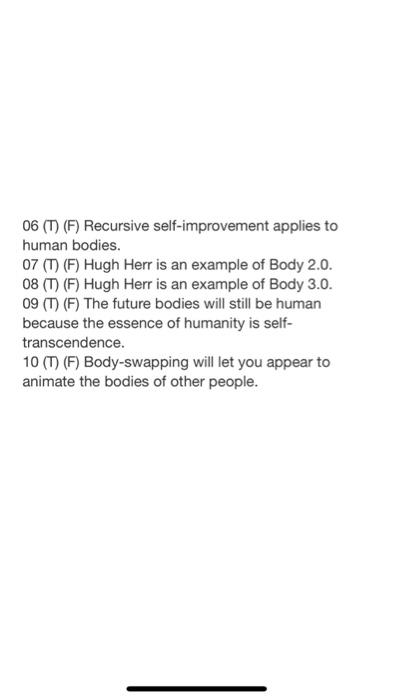 06 (T) (F) Recursive self-improvement applies to human bodies.
07 (T) (F) Hugh Herr is an example of Body 2.0.
08 (T) (F) Hugh Herr is an example of Body 3.0.
09 (T) (F) The future bodies will still be human because the essence of humanity is self-transcendence.
10 (T) (F) Body-swapping will let you appear to animate the bodies of other people.